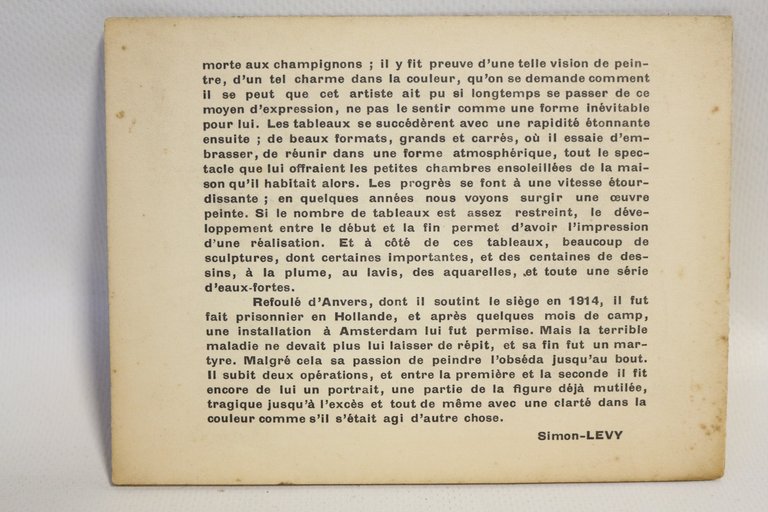 morte aux champignons ; il y fit preuve d'une telle vision de peintre, d'un tel charme dans la couleur, qu'on se demande comment il se peut que cet artiste ait pu si longtemps se passer de ce moyen d'expression, ne pas le sentir comme une forme inévitable pour lui. Les tableaux se succédèrent avec une rapidité étonnante ensuite ; de beaux formats, grands et carrés, où il essaie d'embrasser, de réunir dans une forme atmosphérique, tout le spectacle que lui offraient les petites chambres ensoleillées de la maison qu'il habitait alors. Les progrès se font à une vitesse étourdissante ; en quelques années nous voyons surgir une œuvre peinte. Si le nombre de tableaux est assez restreint, le développement entre le début et la fin permet d'avoir l'impression d'une réalisation. Et à côté de ces tableaux, beaucoup de sculptures, dont certaines importantes, et des centaines de dessins, à la plume, au lavis, des aquarelles, et toute une série d'eaux-fortes.

Refoulé d'Anvers, dont il soutint le siège en 1914, il fut fait prisonnier en Hollande, et après quelques mois de camp, une installation à Amsterdam lui fut permise. Mais la terrible maladie ne devait plus lui laisser de répit, et sa fin fut un martyre. Malgré cela sa passion de peindre l'obséda jusqu'au bout. Il subit deux opérations, et entre la première et la seconde il fit encore de lui un portrait, une partie de la figure déjà mutilée, tragique jusqu'à l'excès et tout de même avec une clarté dans la couleur comme s'il s'était agi d'autre chose.

Simon-LEVY